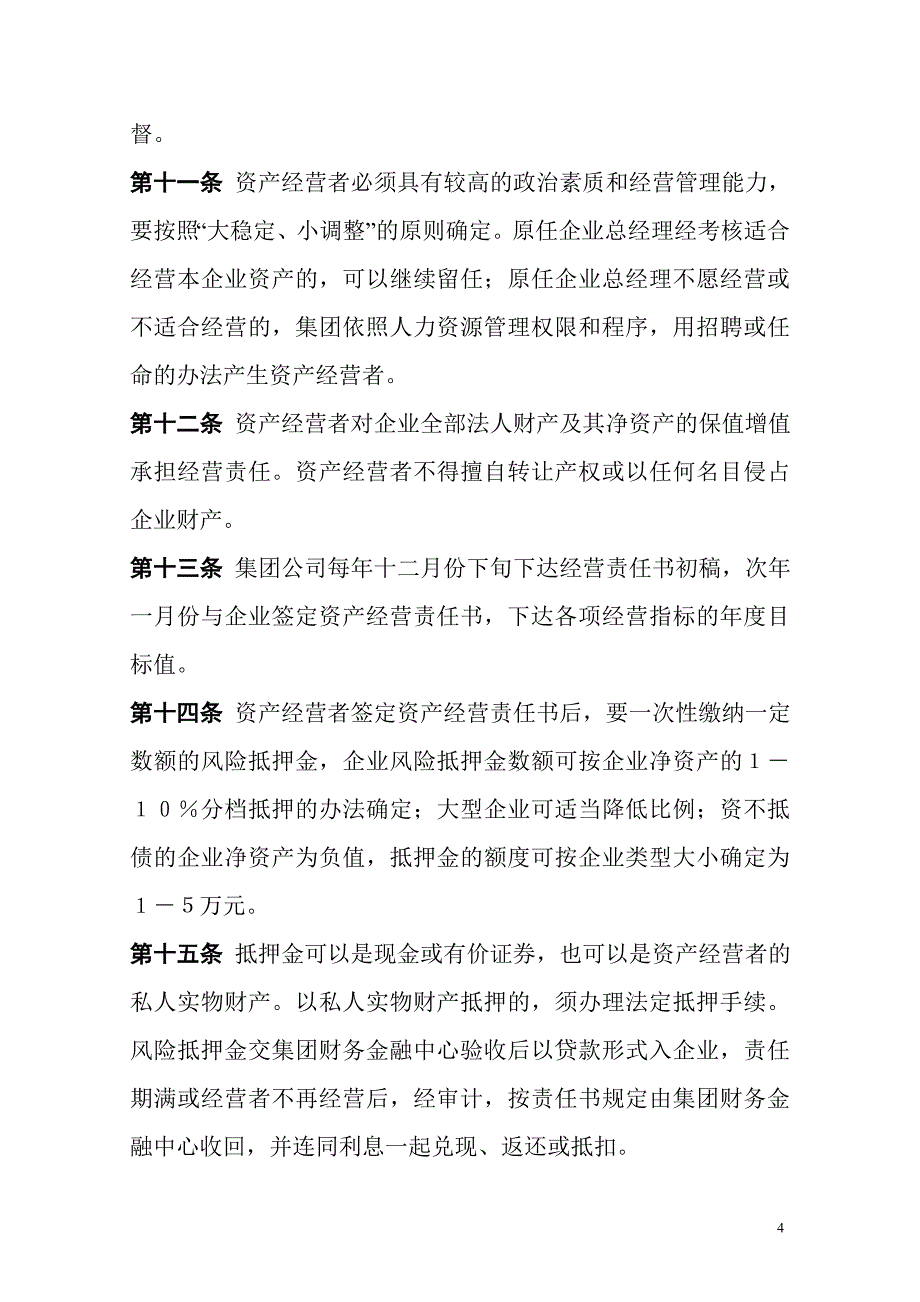 督。

第十一条 资产经营者必须具有较高的政治素质和经营管理能力，要按照“大稳定、小调整”的原则确定。原任企业总经理经考核适合经营本企业资产的，可以继续留任；原任企业总经理不愿经营或不适合经营的，集团依照人力资源管理权限和程序，用招聘或任命的办法产生资产经营者。

第十二条 资产经营者对企业全部法人财产及其净资产的保值增值承担经营责任。资产经营者不得擅自转让产权或以任何名目侵占企业财产。

第十三条 集团公司每年十二月份下旬下达经营责任书初稿，次年一月份与企业签定资产经营责任书，下达各项经营指标的年度目标值。

第十四条 资产经营者签定资产经营责任书后，要一次性缴纳一定数额的风险抵押金，企业风险抵押金数额可按企业净资产的１－１０％分档抵押的办法确定；大型企业可适当降低比例；资不抵债的企业净资产为负值，抵押金的额度可按企业类型大小确定为１－５万元。

第十五条 抵押金可以是现金或有价证券，也可以是资产经营者的私人实物财产。以私人实物财产抵押的，须办理法定抵押手续。风险抵押金交集团财务金融中心验收后以贷款形式入企业，责任期满或经营者不再经营后，经审计，按责任书规定由集团财务金融中心收回，并连同利息一起兑现、返还或抵扣。

4